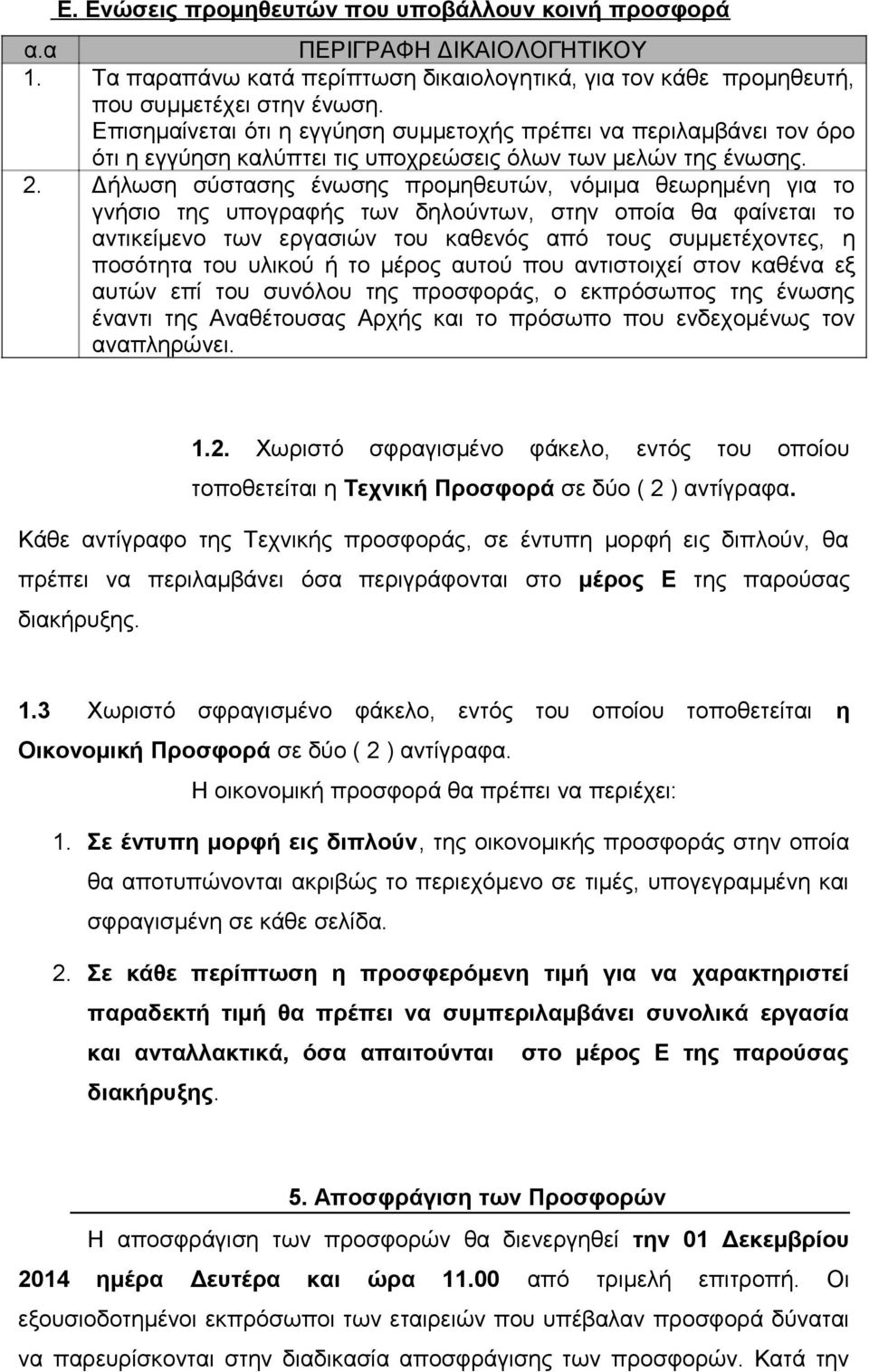 Ε. Ενώσεις προμηθευτών που υποβάλλουν κοινή προσφορά

| α.α | ΠΕΡΙΓΡΑΦΗ ΔΙΚΑΙΟΛΟΓΗΤΙΚΟΥ |
|---|---|
| 1. | Τα παραπάνω κατά περίπτωση δικαιολογητικά, για τον κάθε προμηθευτή, που συμμετέχει στην ένωση. Επισημαίνεται ότι η εγγύηση συμμετοχής πρέπει να περιλαμβάνει τον όρο ότι η εγγύηση καλύπτει τις υποχρεώσεις όλων των μελών της ένωσης. |
| 2. | Δήλωση σύστασης ένωσης προμηθευτών, νόμιμα θεωρημένη για το γνήσιο της υπογραφής των δηλούντων, στην οποία θα φαίνεται το αντικείμενο των εργασιών του καθενός από τους συμμετέχοντες, η ποσότητα του υλικού ή το μέρος αυτού που αντιστοιχεί στον καθένα εξ αυτών επί του συνόλου της προσφοράς, ο εκπρόσωπος της ένωσης έναντι της Αναθέτουσας Αρχής και το πρόσωπο που ενδεχομένως τον αναπληρώνει. |

1.2. Χωριστό σφραγισμένο φάκελο, εντός του οποίου τοποθετείται η Τεχνική Προσφορά σε δύο ( 2 ) αντίγραφα.

Κάθε αντίγραφο της Τεχνικής προσφοράς, σε έντυπη μορφή εις διπλούν, θα πρέπει να περιλαμβάνει όσα περιγράφονται στο μέρος Ε της παρούσας διακήρυξης.

1.3 Χωριστό σφραγισμένο φάκελο, εντός του οποίου τοποθετείται η Οικονομική Προσφορά σε δύο ( 2 ) αντίγραφα.

Η οικονομική προσφορά θα πρέπει να περιέχει:

1. Σε έντυπη μορφή εις διπλούν, της οικονομικής προσφοράς στην οποία θα αποτυπώνονται ακριβώς το περιεχόμενο σε τιμές, υπογεγραμμένη και σφραγισμένη σε κάθε σελίδα.

2. Σε κάθε περίπτωση η προσφερόμενη τιμή για να χαρακτηριστεί παραδεκτή τιμή θα πρέπει να συμπεριλαμβάνει συνολικά εργασία και ανταλλακτικά, όσα απαιτούνται στο μέρος Ε της παρούσας διακήρυξης.

5. Αποσφράγιση των Προσφορών

Η αποσφράγιση των προσφορών θα διενεργηθεί την 01 Δεκεμβρίου 2014 ημέρα Δευτέρα και ώρα 11.00 από τριμελή επιτροπή. Οι εξουσιοδοτημένοι εκπρόσωποι των εταιρειών που υπέβαλαν προσφορά δύναται να παρευρίσκονται στην διαδικασία αποσφράγισης των προσφορών. Κατά την